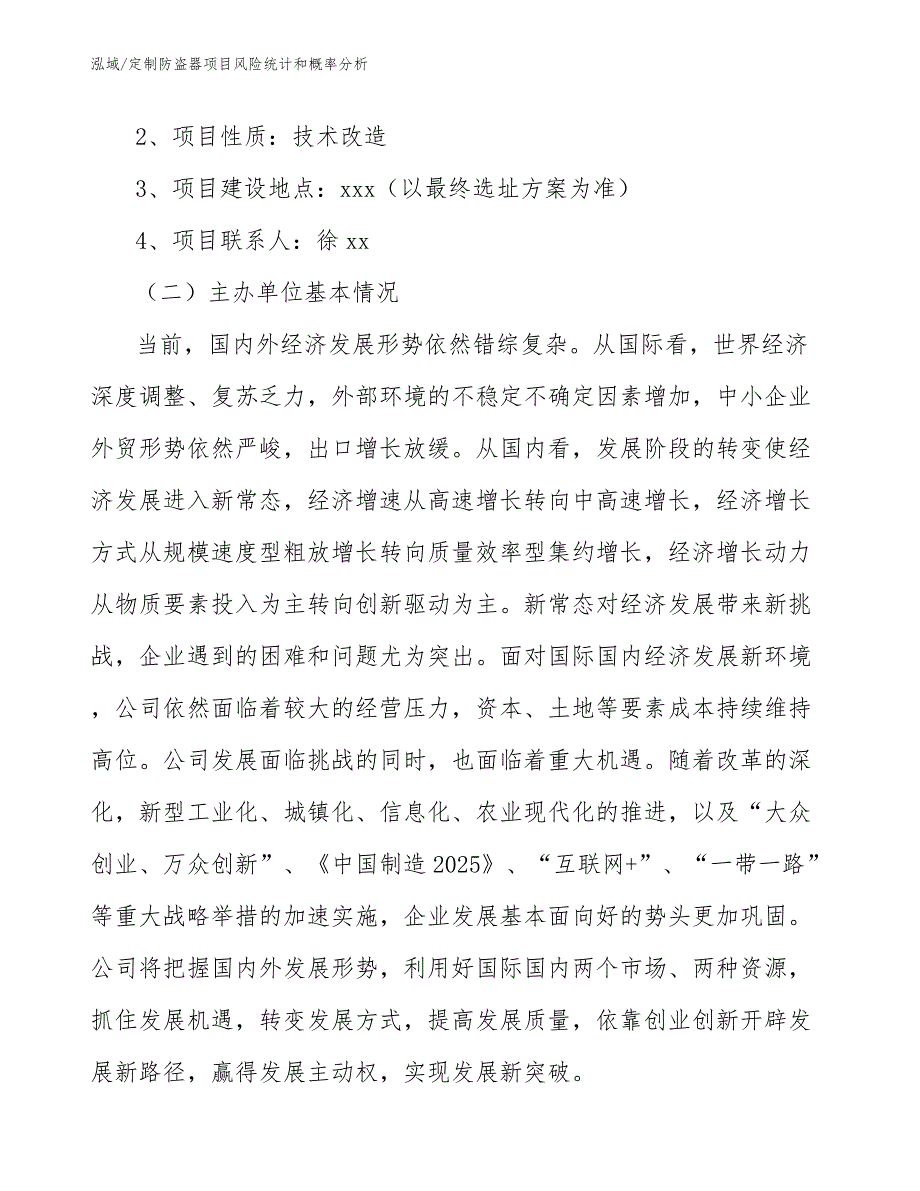 泓域/定制防盗器项目风险统计和概率分析

2、项目性质：技术改造

3、项目建设地点：xxx（以最终选址方案为准）

4、项目联系人：徐 xx

（二）主办单位基本情况

当前，国内外经济发展形势依然错综复杂。从国际看，世界经济深度调整、复苏乏力，外部环境的不稳定不确定因素增加，中小企业外贸形势依然严峻，出口增长放缓。从国内看，发展阶段的转变使经济发展进入新常态，经济增速从高速增长转向中高速增长，经济增长方式从规模速度型粗放增长转向质量效率型集约增长，经济增长动力从物质要素投入为主转向创新驱动为主。新常态对经济发展带来新挑战，企业遇到的困难和问题尤为突出。面对国际国内经济发展新环境，公司依然面临着较大的经营压力，资本、土地等要素成本持续维持高位。公司发展面临挑战的同时，也面临着重大机遇。随着改革的深化，新型工业化、城镇化、信息化、农业现代化的推进，以及“大众创业、万众创新”、《中国制造 2025》、“互联网+”、“一带一路”等重大战略举措的加速实施，企业发展基本面向好的势头更加巩固。公司将把握国内外发展形势，利用好国际国内两个市场、两种资源，抓住发展机遇，转变发展方式，提高发展质量，依靠创业创新开辟发展新路径，赢得发展主动权，实现发展新突破。